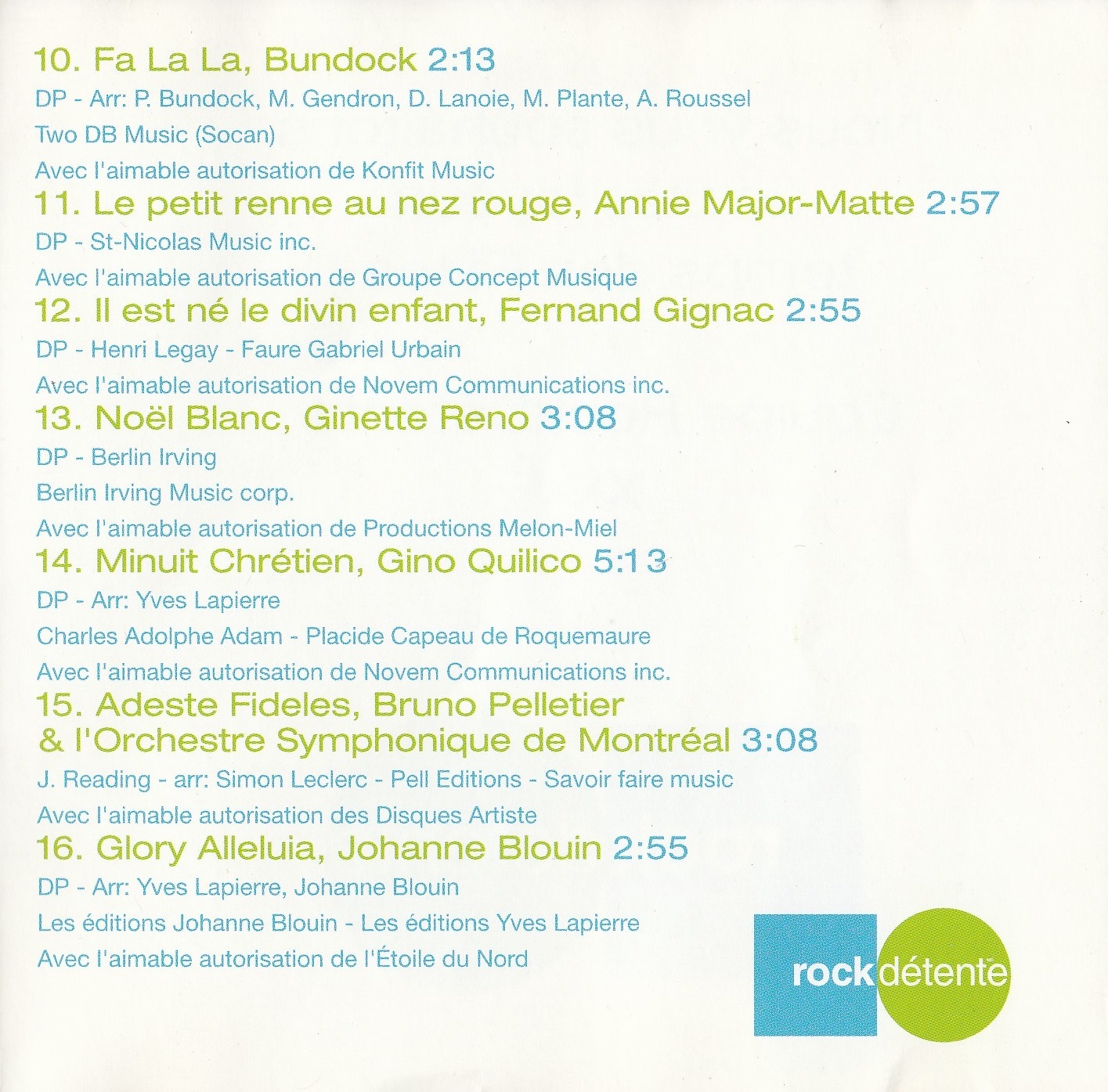 10. Fa La La, Bundock 2:13

DP - Arr: P. Bundock, M. Gendron, D. Lanoie, M. Plante, A. Roussel

Two DB Music (Socan)

Avec l'aimable autorisation de Konfit Music

11. Le petit renne au nez rouge, Annie Major-Matte 2:57

DP - St-Nicolas Music inc.

Avec l'aimable autorisation de Groupe Concept Musique

12. Il est né le divin enfant, Fernand Gignac 2:55

DP - Henri Legay - Faure Gabriel Urbain

Avec l'aimable autorisation de Novem Communications inc.

13. Noël Blanc, Ginette Reno 3:08

DP - Berlin Irving

Berlin Irving Music corp.

Avec l'aimable autorisation de Productions Melon-Miel

14. Minuit Chrétien, Gino Quilico 5:13

DP - Arr: Yves Lapierre

Charles Adolphe Adam - Placide Capeau de Roquemaure

Avec l'aimable autorisation de Novem Communications inc.

15. Adeste Fideles, Bruno Pelletier
& l'Orchestre Symphonique de Montréal 3:08

J. Reading - arr: Simon Leclerc - Pell Editions - Savoir faire music

Avec l'aimable autorisation des Disques Artiste

16. Glory Alleluia, Johanne Blouin 2:55

DP - Arr: Yves Lapierre, Johanne Blouin

Les éditions Johanne Blouin - Les éditions Yves Lapierre

Avec l'aimable autorisation de l'Étoile du Nord

rockdétente